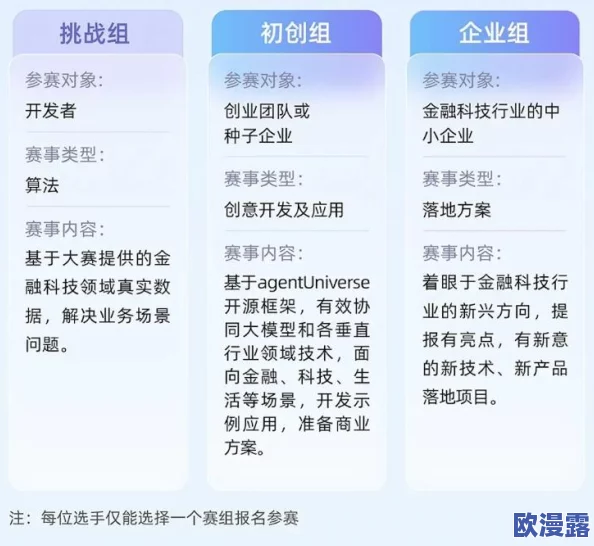 挑战组

参赛对象:
开发者

赛事类型:
算法

赛事内容:
基于大赛提供的金融科技领域真实数据，解决业务场景问题。

初创组

参赛对象:
创业团队或种子企业

赛事类型:
创意开发及应用

赛事内容:
基于agentUniverse开源框架，有效协同大模型和各垂直行业领域技术，面向金融、科技、生活等场景，开发示例应用，准备商业方案。

企业组

参赛对象:
金融科技行业的中小企业

赛事类型:
落地方案

赛事内容:
着眼于金融科技行业的新兴方向，提报有亮点，有新意的新技术、新产品落地项目。

注：每位选手仅能选择一个赛组报名参赛

欧漫露